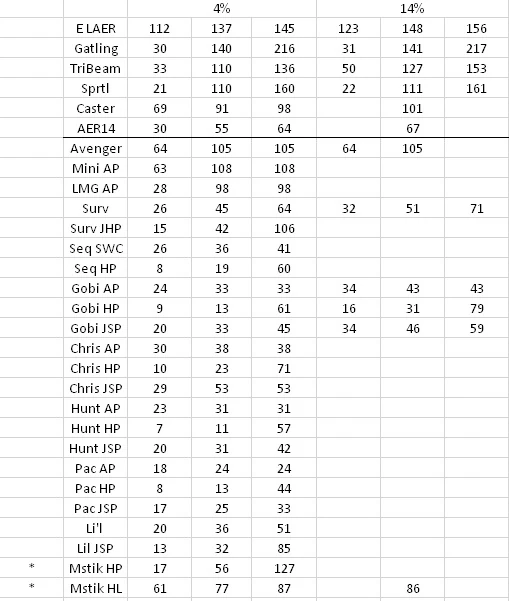 | | | 4% | | | 14% | | |
|---|---|---|---|---|---|---|---|
| | E LAER | 112 | 137 | 145 | 123 | 148 | 156 |
| | Gatling | 30 | 140 | 216 | 31 | 141 | 217 |
| | TriBeam | 33 | 110 | 136 | 50 | 127 | 153 |
| | Sprtl | 21 | 110 | 160 | 22 | 111 | 161 |
| | Caster | 69 | 91 | 98 | | 101 | |
| | AER14 | 30 | 55 | 64 | | 67 | |
| | Avenger | 64 | 105 | 105 | 64 | 105 | |
| | Mini AP | 63 | 108 | 108 | | | |
| | LMG AP | 28 | 98 | 98 | | | |
| | Surv | 26 | 45 | 64 | 32 | 51 | 71 |
| | Surv JHP | 15 | 42 | 106 | | | |
| | Seq SWC | 26 | 36 | 41 | | | |
| | Seq HP | 8 | 19 | 60 | | | |
| | Gobi AP | 24 | 33 | 33 | 34 | 43 | 43 |
| | Gobi HP | 9 | 13 | 61 | 16 | 31 | 79 |
| | Gobi JSP | 20 | 33 | 45 | 34 | 46 | 59 |
| | Chris AP | 30 | 38 | 38 | | | |
| | Chris HP | 10 | 23 | 71 | | | |
| | Chris JSP | 29 | 53 | 53 | | | |
| | Hunt AP | 23 | 31 | 31 | | | |
| | Hunt HP | 7 | 11 | 57 | | | |
| | Hunt JSP | 20 | 31 | 42 | | | |
| | Pac AP | 18 | 24 | 24 | | | |
| | Pac HP | 8 | 13 | 44 | | | |
| | Pac JSP | 17 | 25 | 33 | | | |
| | Li'l | 20 | 36 | 51 | | | |
| | Lil JSP | 13 | 32 | 85 | | | |
| * | Mstik HP | 17 | 56 | 127 | | | |
| * | Mstik HL | 61 | 77 | 87 | | 86 | |